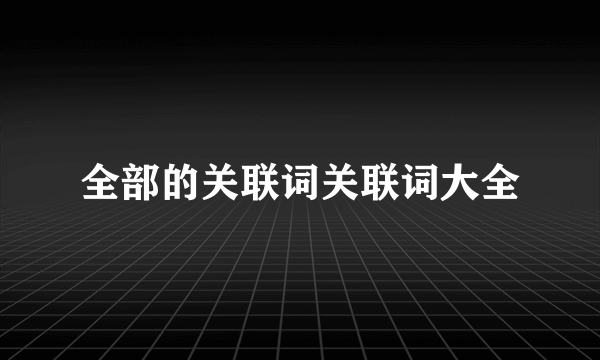 全部的关联词关联词大全